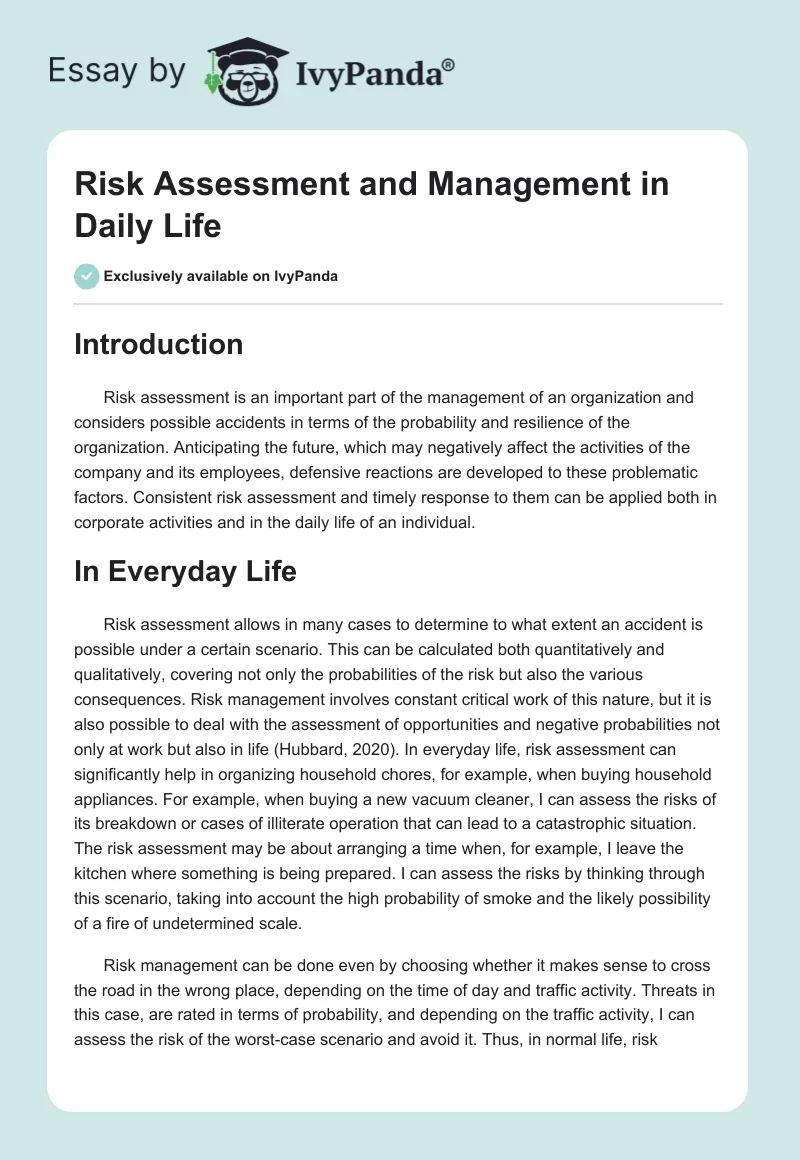 Essay by IvyPanda®

Risk Assessment and Management in Daily Life

Exclusively available on IvyPanda

Introduction

Risk assessment is an important part of the management of an organization and considers possible accidents in terms of the probability and resilience of the organization. Anticipating the future, which may negatively affect the activities of the company and its employees, defensive reactions are developed to these problematic factors. Consistent risk assessment and timely response to them can be applied both in corporate activities and in the daily life of an individual.

In Everyday Life

Risk assessment allows in many cases to determine to what extent an accident is possible under a certain scenario. This can be calculated both quantitatively and qualitatively, covering not only the probabilities of the risk but also the various consequences. Risk management involves constant critical work of this nature, but it is also possible to deal with the assessment of opportunities and negative probabilities not only at work but also in life (Hubbard, 2020). In everyday life, risk assessment can significantly help in organizing household chores, for example, when buying household appliances. For example, when buying a new vacuum cleaner, I can assess the risks of its breakdown or cases of illiterate operation that can lead to a catastrophic situation. The risk assessment may be about arranging a time when, for example, I leave the kitchen where something is being prepared. I can assess the risks by thinking through this scenario, taking into account the high probability of smoke and the likely possibility of a fire of undetermined scale.

Risk management can be done even by choosing whether it makes sense to cross the road in the wrong place, depending on the time of day and traffic activity. Threats in this case, are rated in terms of probability, and depending on the traffic activity, I can assess the risk of the worst-case scenario and avoid it. Thus, in normal life, risk